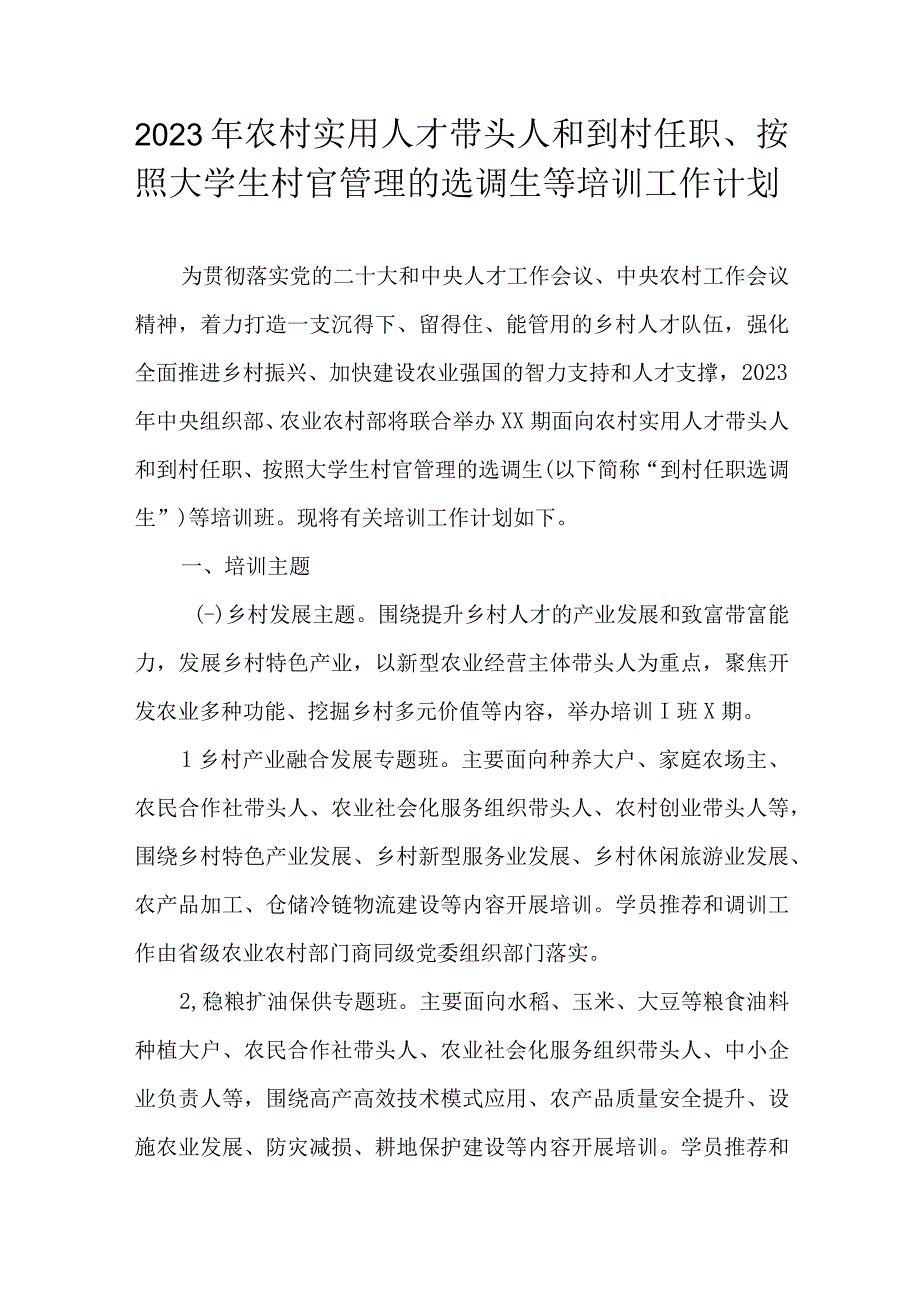 2023年农村实用人才带头人和到村任职、按照大学生村官管理的选调生等培训工作计划

为贯彻落实党的二十大和中央人才工作会议、中央农村工作会议精神，着力打造一支沉得下、留得住、能管用的乡村人才队伍，强化全面推进乡村振兴、加快建设农业强国的智力支持和人才支撑，2023年中央组织部、农业农村部将联合举办XX期面向农村实用人才带头人和到村任职、按照大学生村官管理的选调生(以下简称“到村任职选调生”)等培训班。现将有关培训工作计划如下。

一、培训主题

(-)乡村发展主题。围绕提升乡村人才的产业发展和致富带富能力，发展乡村特色产业，以新型农业经营主体带头人为重点，聚焦开发农业多种功能、挖掘乡村多元价值等内容，举办培训I班X期。

1乡村产业融合发展专题班。主要面向种养大户、家庭农场主、农民合作社带头人、农业社会化服务组织带头人、农村创业带头人等，围绕乡村特色产业发展、乡村新型服务业发展、乡村休闲旅游业发展、农产品加工、仓储冷链物流建设等内容开展培训。学员推荐和调训工作由省级农业农村部门商同级党委组织部门落实。

2,稳粮扩油保供专题班。主要面向水稻、玉米、大豆等粮食油料种植大户、农民合作社带头人、农业社会化服务组织带头人、中小企业负责人等，围绕高产高效技术模式应用、农产品质量安全提升、设施农业发展、防灾减损、耕地保护建设等内容开展培训。学员推荐和